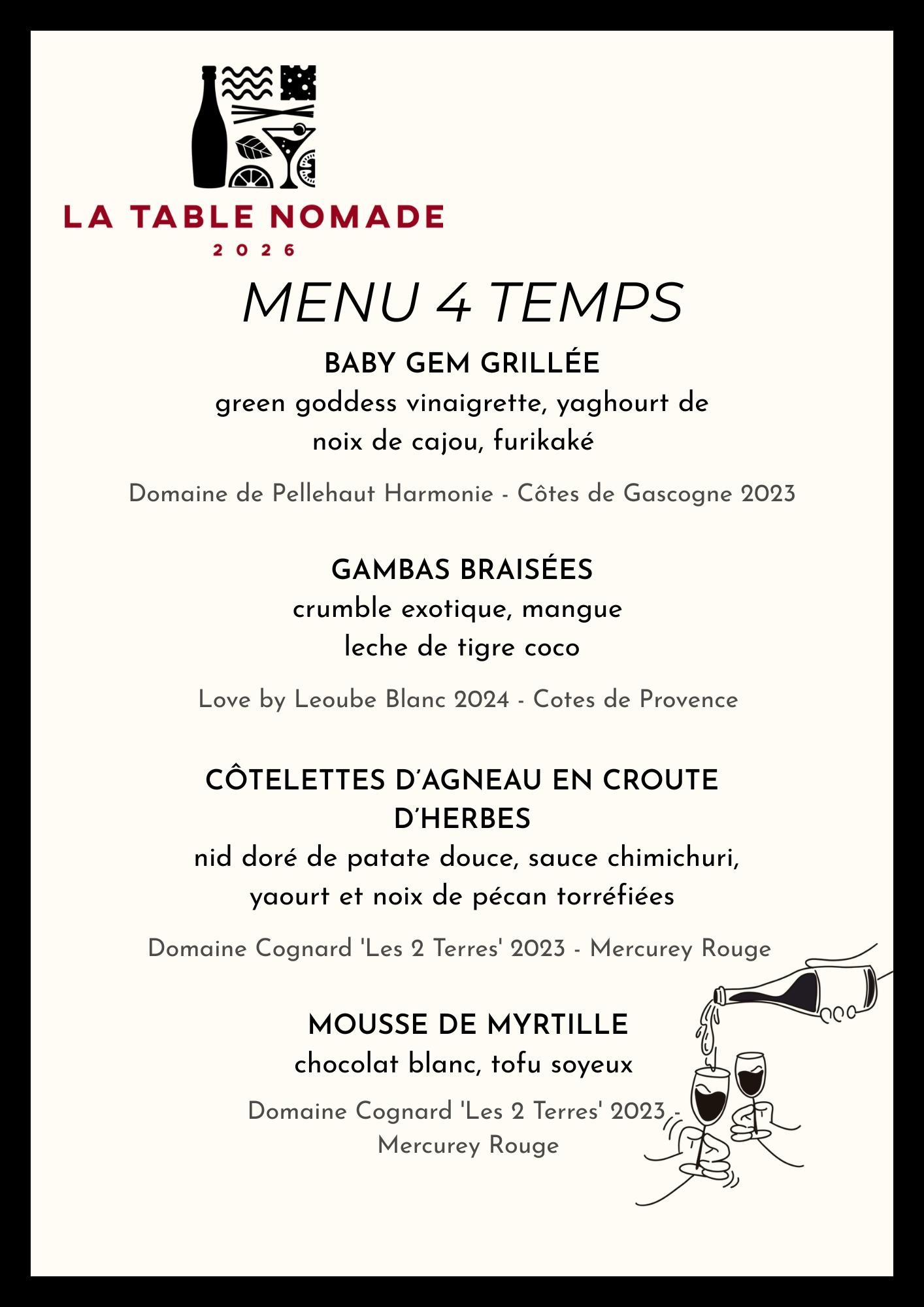 LA TABLE NOMADE
2026

MENU 4 TEMPS

BABY GEM GRILLÉE
green goddess vinaigrette, yaghourt de noix de cajou, furikaké

Domaine de Pellehaut Harmonie - Côtes de Gascogne 2023

GAMBAS BRAISÉES
crumble exotique, mangue leche de tigre coco

Love by Leoube Blanc 2024 - Cotes de Provence

CÔTELETTES D'AGNEAU EN CROUTE D'HERBES
nid doré de patate douce, sauce chimichuri, yaourt et noix de pécan torréfiées

Domaine Cognard 'Les 2 Terres' 2023 - Mercurey Rouge

MOUSSE DE MYRTILLE
chocolat blanc, tofu soyeux

Domaine Cognard 'Les 2 Terres' 2023 - Mercurey Rouge